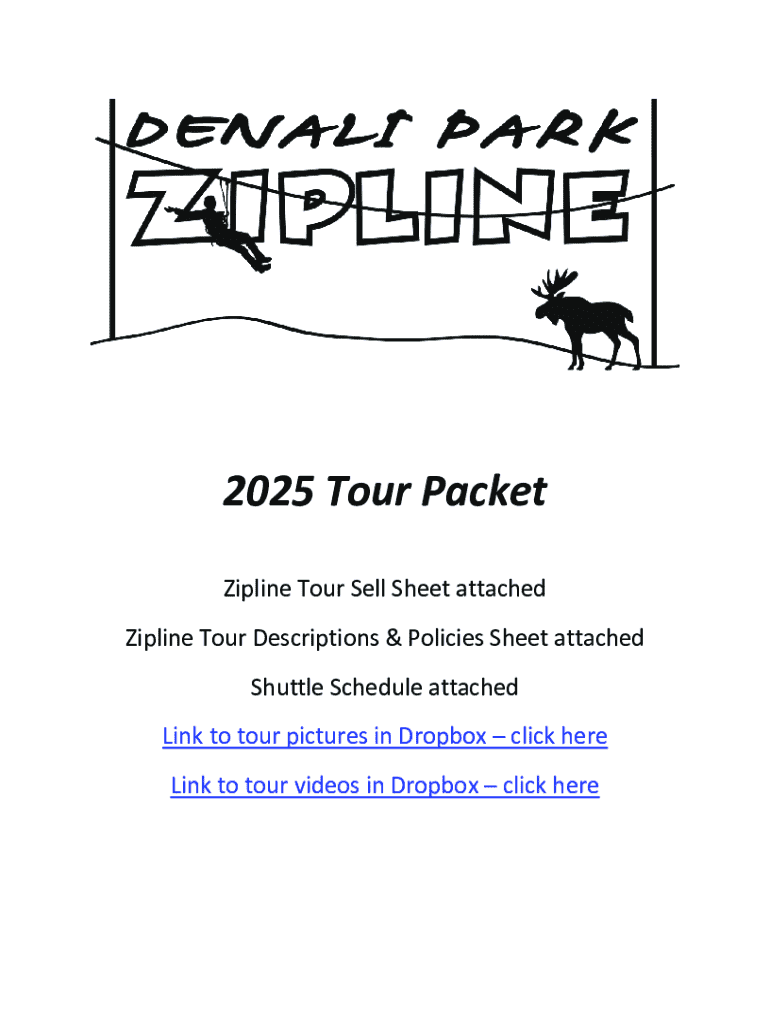 DENALI PARK

ZIPLINE

2025 Tour Packet

Zipline Tour Sell Sheet attached

Zipline Tour Descriptions & Policies Sheet attached

Shuttle Schedule attached

Link to tour pictures in Dropbox – click here

Link to tour videos in Dropbox – click here